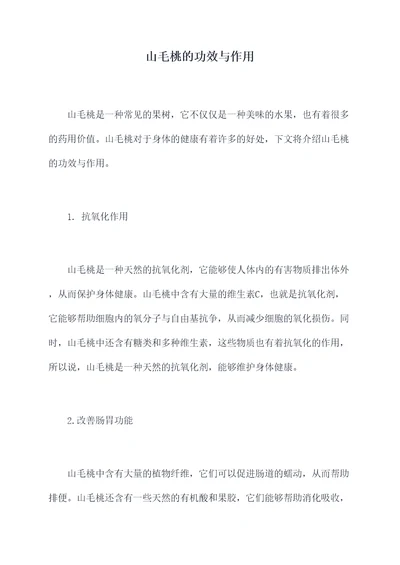 山毛桃的功效与作用

山毛桃是一种常见的果树，它不仅仅是一种美味的水果，也有着很多的药用价值。山毛桃对于身体的健康有着许多的好处，下文将介绍山毛桃的功效与作用。

1. 抗氧化作用

山毛桃是一种天然的抗氧化剂，它能够使人体内的有害物质排出体外，从而保护身体健康。山毛桃中含有大量的维生素C，也就是抗氧化剂，它能够帮助细胞内的氧分子与自由基抗争，从而减少细胞的氧化损伤。同时，山毛桃中还含有糖类和多种维生素，这些物质也有着抗氧化的作用，所以说，山毛桃是一种天然的抗氧化剂，能够维护身体健康。

2.改善肠胃功能

山毛桃中含有大量的植物纤维，它们可以促进肠道的蠕动，从而帮助排便。山毛桃还含有一些天然的有机酸和果胶，它们能够帮助消化吸收，